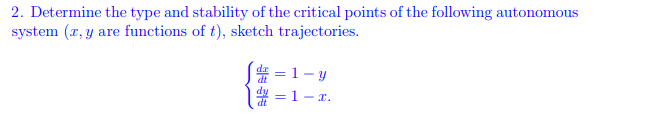 2. Determine the type and stability of the critical points of the following autonomous system ($x, y$ are functions of $t$), sketch trajectories.

$$\begin{cases} \frac{dx}{dt} = 1 - y \\ \frac{dy}{dt} = 1 - x. \end{cases}$$